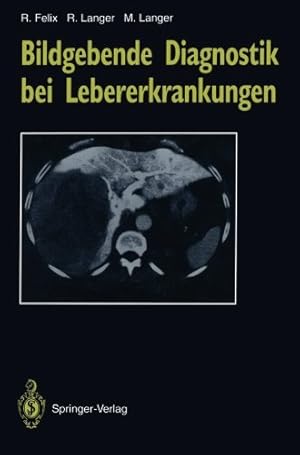 R. Felix R. Langer M. Langer

Bildgebende Diagnostik bei Lebererkrankungen

Springer-Verlag